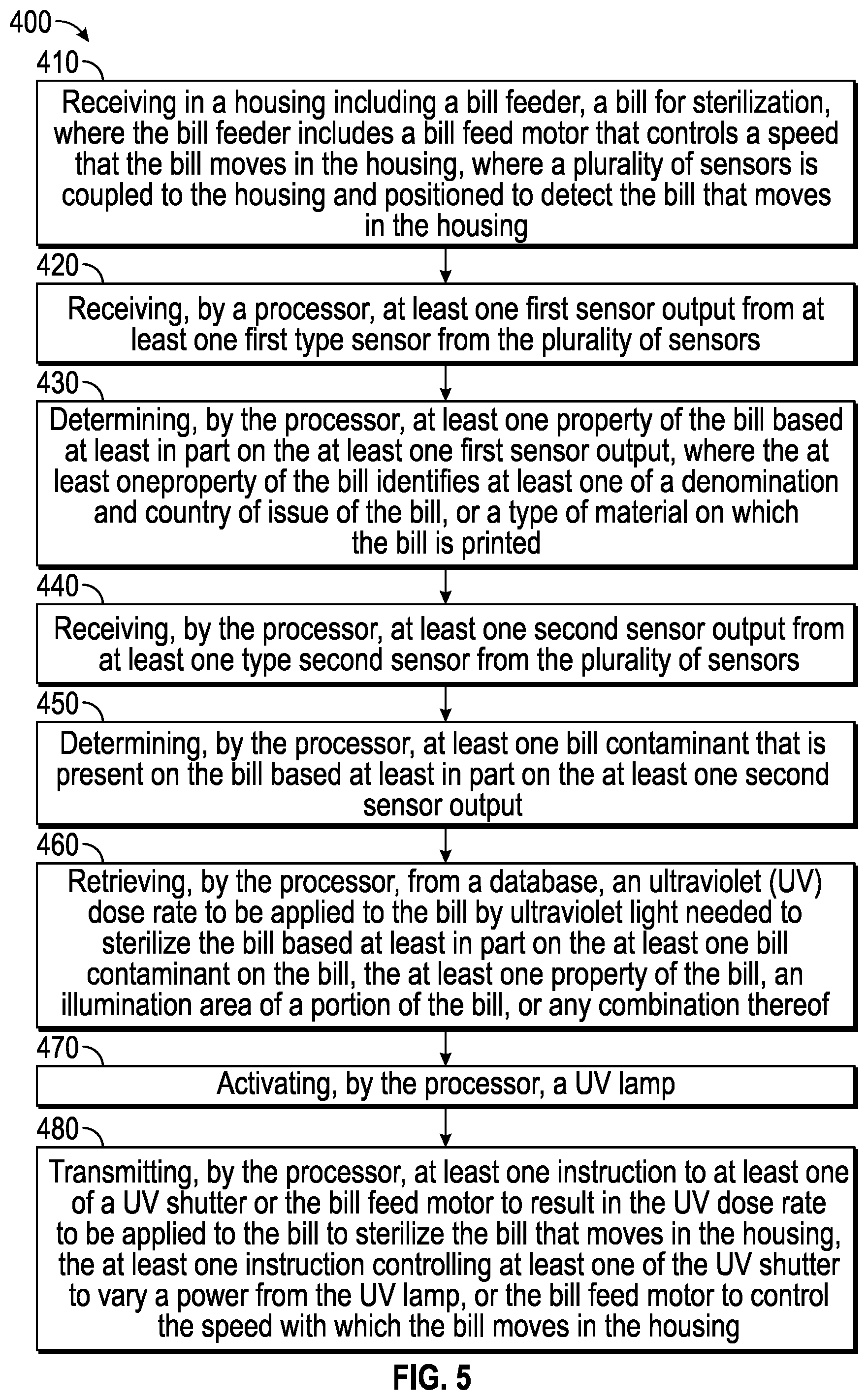 400

410

Receiving in a housing including a bill feeder, a bill for sterilization, where the bill feeder includes a bill feed motor that controls a speed that the bill moves in the housing, where a plurality of sensors is coupled to the housing and positioned to detect the bill that moves in the housing

420

Receiving, by a processor, at least one first sensor output from at least one first type sensor from the plurality of sensors

430

Determining, by the processor, at least one property of the bill based at least in part on the at least one first sensor output, where the at least oneproperty of the bill identifies at least one of a denomination and country of issue of the bill, or a type of material on which the bill is printed

440

Receiving, by the processor, at least one second sensor output from at least one type second sensor from the plurality of sensors

450

Determining, by the processor, at least one bill contaminant that is present on the bill based at least in part on the at least one second sensor output

460

Retrieving, by the processor, from a database, an ultraviolet (UV) dose rate to be applied to the bill by ultraviolet light needed to sterilize the bill based at least in part on the at least one bill contaminant on the bill, the at least one property of the bill, an illumination area of a portion of the bill, or any combination thereof

470

Activating, by the processor, a UV lamp

480

Transmitting, by the processor, at least one instruction to at least one of a UV shutter or the bill feed motor to result in the UV dose rate to be applied to the bill to sterilize the bill that moves in the housing, the at least one instruction controlling at least one of the UV shutter to vary a power from the UV lamp, or the bill feed motor to control the speed with which the bill moves in the housing

FIG. 5